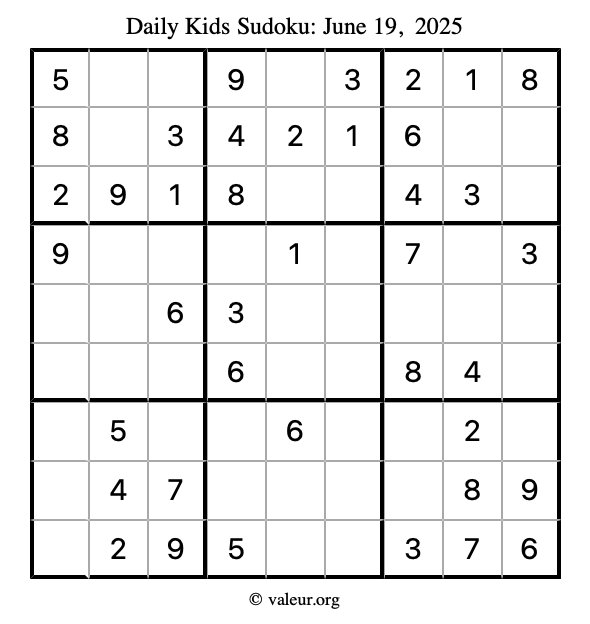 Daily Kids Sudoku: June 19, 2025

| 5 |  |  | 9 |  | 3 | 2 | 1 | 8 |
|---|---|---|---|---|---|---|---|---|
| 8 |  | 3 | 4 | 2 | 1 | 6 |  |  |
| 2 | 9 | 1 | 8 |  |  | 4 | 3 |  |
| 9 |  |  |  | 1 |  | 7 |  | 3 |
|  |  | 6 | 3 |  |  |  |  |  |
|  |  |  | 6 |  |  | 8 | 4 |  |
|  | 5 |  |  | 6 |  |  | 2 |  |
|  | 4 | 7 |  |  |  |  | 8 | 9 |
|  | 2 | 9 | 5 |  |  | 3 | 7 | 6 |

© valeur.org